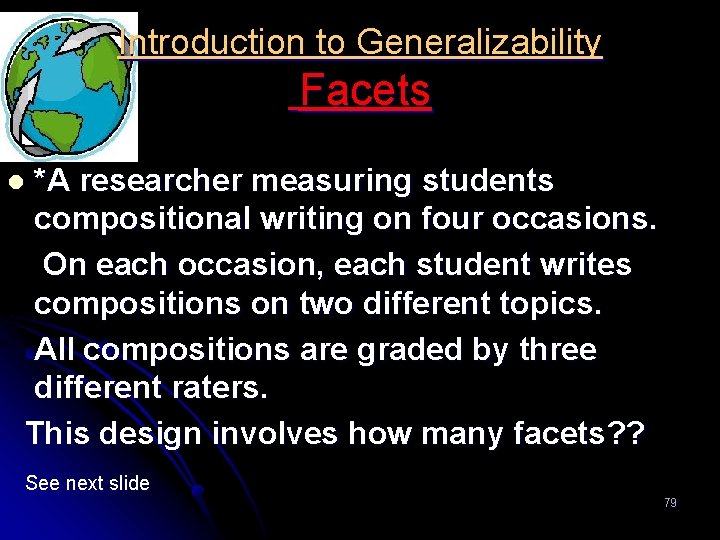 Introduction to Generalizability
Facets

*A researcher measuring students compositional writing on four occasions.
On each occasion, each student writes compositions on two different topics.
All compositions are graded by three different raters.

This design involves how many facets??

See next slide

79